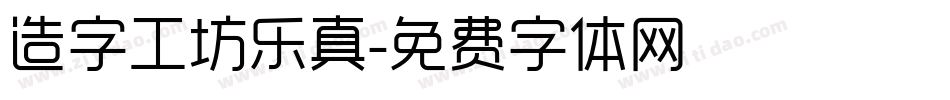 造字工坊乐真-免费字体网